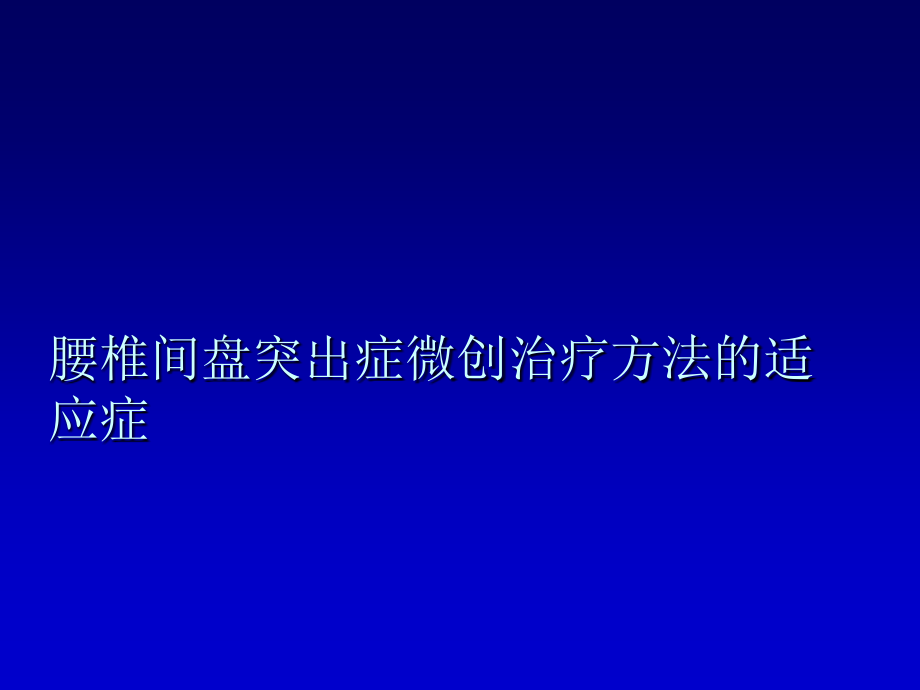 腰椎间盘突出症微创治疗方法的适应症